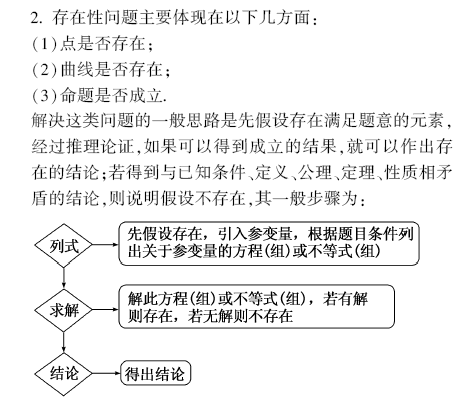 2. 存在性问题主要体现在以下几方面：
(1)点是否存在；
(2)曲线是否存在；
(3)命题是否成立.
解决这类问题的一般思路是先假设存在满足题意的元素，经过推理论证，如果可以得到成立的结果，就可以作出存在的结论；若得到与已知条件、定义、公理、定理、性质相矛盾的结论，则说明假设不存在，其一般步骤为：

列式
先假设存在，引入参变量，根据题目条件列出关于参变量的方程(组)或不等式(组)

求解
解此方程(组)或不等式(组)，若有解则存在，若无解则不存在

结论
得出结论